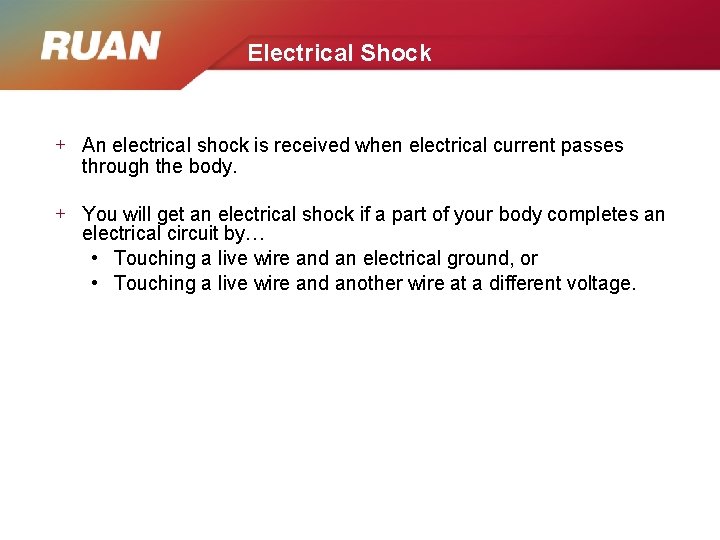 RUAN

Electrical Shock

+ An electrical shock is received when electrical current passes through the body.

+ You will get an electrical shock if a part of your body completes an electrical circuit by…
• Touching a live wire and an electrical ground, or
• Touching a live wire and another wire at a different voltage.